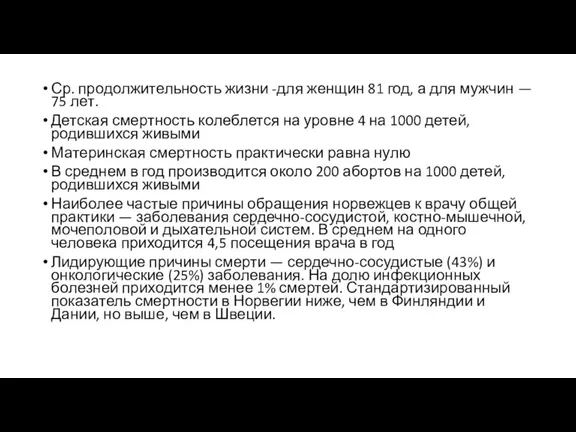 • Ср. продолжительность жизни -для женщин 81 год, а для мужчин — 75 лет.
• Детская смертность колеблется на уровне 4 на 1000 детей, родившихся живыми
• Материнская смертность практически равна нулю
• В среднем в год производится около 200 абортов на 1000 детей, родившихся живыми
• Наиболее частые причины обращения норвежцев к врачу общей практики — заболевания сердечно-сосудистой, костно-мышечной, мочеполовой и дыхательной систем. В среднем на одного человека приходится 4,5 посещения врача в год
• Лидирующие причины смерти — сердечно-сосудистые (43%) и онкологические (25%) заболевания. На долю инфекционных болезней приходится менее 1% смертей. Стандартизированный показатель смертности в Норвегии ниже, чем в Финляндии и Дании, но выше, чем в Швеции.